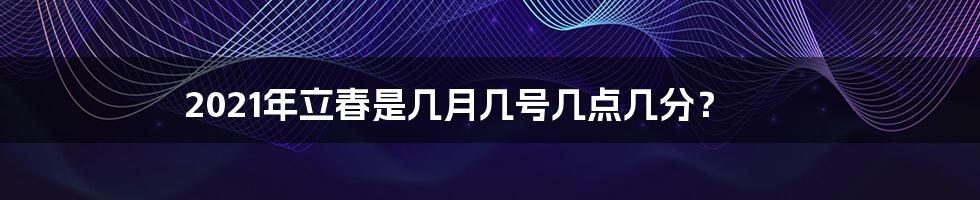 2021年立春是几月几号几点几分？